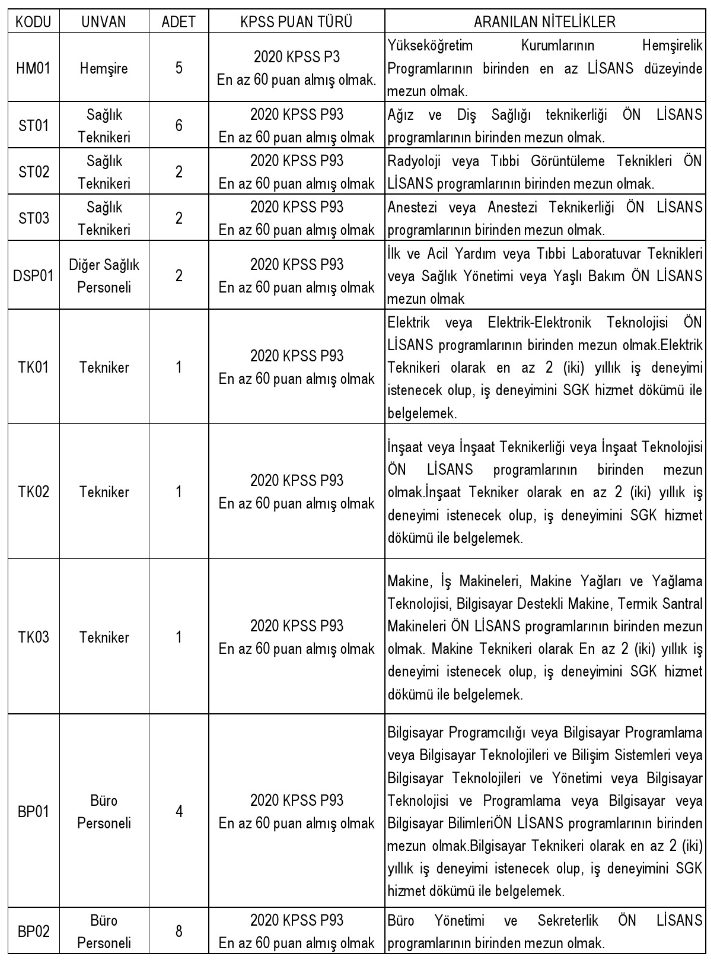 | KODU | UNVAN | ADET | KPSS PUAN TÜRÜ | ARANILAN NİTELİKLER |
|---|---|---|---|---|
| HM01 | Hemşire | 5 | 2020 KPSS P3 En az 60 puan almış olmak. | Yükseköğretim Kurumlarının Hemşirelik Programlarının birinden en az LİSANS düzeyinde mezun olmak. |
| ST01 | Sağlık Teknikeri | 6 | 2020 KPSS P93 En az 60 puan almış olmak | Ağız ve Diş Sağlığı teknikerliği ÖN LİSANS programlarının birinden mezun olmak. |
| ST02 | Sağlık Teknikeri | 2 | 2020 KPSS P93 En az 60 puan almış olmak | Radyoloji veya Tıbbi Görüntüleme Teknikleri ÖN LİSANS programlarının birinden mezun olmak. |
| ST03 | Sağlık Teknikeri | 2 | 2020 KPSS P93 En az 60 puan almış olmak | Anestezi veya Anestezi Teknikerliği ÖN LİSANS programlarının birinden mezun olmak. |
| DSP01 | Diğer Sağlık Personeli | 2 | 2020 KPSS P93 En az 60 puan almış olmak | İlk ve Acil Yardım veya Tıbbi Laboratuvar Teknikleri veya Sağlık Yönetimi veya Yaşlı Bakım ÖN LİSANS mezun olmak |
| TK01 | Tekniker | 1 | 2020 KPSS P93 En az 60 puan almış olmak | Elektrik veya Elektrik-Elektronik Teknolojisi ÖN LİSANS programlarının birinden mezun olmak.Elektrik Teknikeri olarak en az 2 (iki) yıllık iş deneyimi istenecek olup, iş deneyimini SGK hizmet dökümü ile belgelemek. |
| TK02 | Tekniker | 1 | 2020 KPSS P93 En az 60 puan almış olmak | İnşaat veya İnşaat Teknikerliği veya İnşaat Teknolojisi ÖN LİSANS programlarının birinden mezun olmak.İnşaat Tekniker olarak en az 2 (iki) yıllık iş deneyimi istenecek olup, iş deneyimini SGK hizmet dökümü ile belgelemek. |
| TK03 | Tekniker | 1 | 2020 KPSS P93 En az 60 puan almış olmak | Makine, İş Makineleri, Makine Yağları ve Yağlama Teknolojisi, Bilgisayar Destekli Makine, Termik Santral Makineleri ÖN LİSANS programlarının birinden mezun olmak. Makine Teknikeri olarak En az 2 (iki) yıllık iş deneyimi istenecek olup, iş deneyimini SGK hizmet dökümü ile belgelemek. |
| BP01 | Büro Personeli | 4 | 2020 KPSS P93 En az 60 puan almış olmak | Bilgisayar Programcılığı veya Bilgisayar Programlama veya Bilgisayar Teknolojileri ve Bilişim Sistemleri veya Bilgisayar Teknolojileri ve Yönetimi veya Bilgisayar Teknolojisi ve Programlama veya Bilgisayar veya Bilgisayar BilimleriÖN LİSANS programlarının birinden mezun olmak.Bilgisayar Teknikeri olarak en az 2 (iki) yıllık iş deneyimi istenecek olup, iş deneyimini SGK hizmet dökümü ile belgelemek. |
| BP02 | Büro Personeli | 8 | 2020 KPSS P93 En az 60 puan almış olmak | Büro Yönetimi ve Sekreterlik ÖN LİSANS programlarının birinden mezun olmak. |